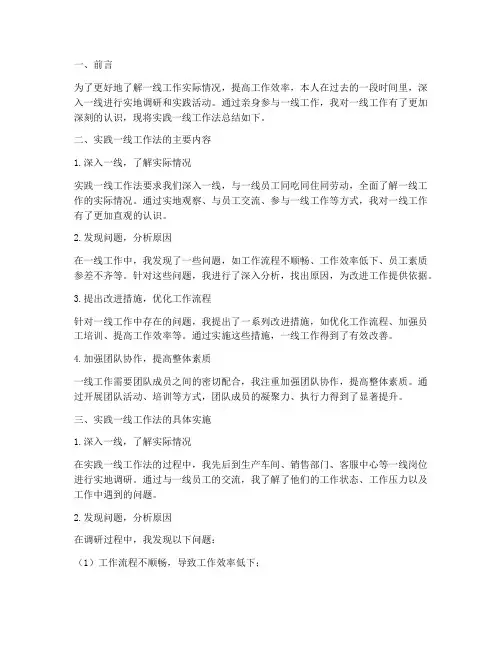 一、前言

为了更好地了解一线工作实际情况，提高工作效率，本人在过去的一段时间里，深入一线进行实地调研和实践活动。通过亲身参与一线工作，我对一线工作有了更加深刻的认识，现将实践一线工作法总结如下。

二、实践一线工作法的主要内容

1. 深入一线，了解实际情况

实践一线工作法要求我们深入一线，与一线员工同吃同住同劳动，全面了解一线工作的实际情况。通过实地观察、与员工交流、参与一线工作等方式，我对一线工作有了更加直观的认识。

2. 发现问题，分析原因

在一线工作中，我发现了一些问题，如工作流程不顺畅、工作效率低下、员工素质参差不齐等。针对这些问题，我进行了深入分析，找出原因，为改进工作提供依据。

3. 提出改进措施，优化工作流程

针对一线工作中存在的问题，我提出了一系列改进措施，如优化工作流程、加强员工培训、提高工作效率等。通过实施这些措施，一线工作得到了有效改善。

4. 加强团队协作，提高整体素质

一线工作需要团队成员之间的密切配合，我注重加强团队协作，提高整体素质。通过开展团队活动、培训等方式，团队成员的凝聚力、执行力得到了显著提升。

三、实践一线工作法的具体实施

1. 深入一线，了解实际情况

在实践一线工作法的过程中，我先后到生产车间、销售部门、客服中心等一线岗位进行实地调研。通过与一线员工的交流，我了解了他们的工作状态、工作压力以及工作中遇到的问题。

2. 发现问题，分析原因

在调研过程中，我发现以下问题：

（1）工作流程不顺畅，导致工作效率低下；